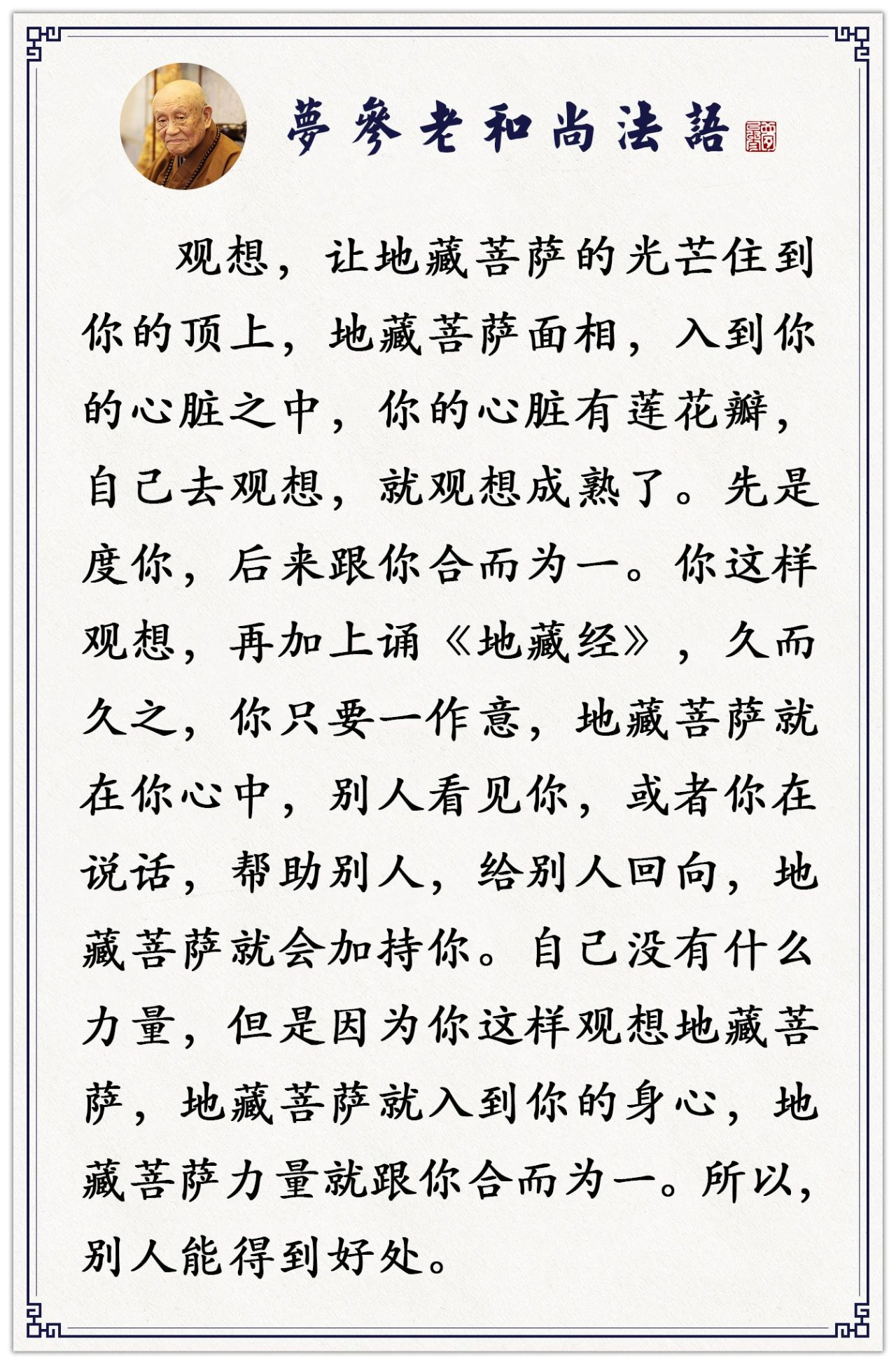 夢參老和尚法語

观想，让地藏菩萨的光芒住到你的顶上，地藏菩萨面相，入到你的心脏之中，你的心脏有莲花瓣，自己去观想，就观想成熟了。先是度你，后来跟你合而为一。你这样观想，再加上诵《地藏经》，久而久之，你只要一作意，地藏菩萨就在你心中，别人看见你，或者你在说话，帮助别人，给别人回向，地藏菩萨就会加持你。自己没有什么力量，但是因为你这样观想地藏菩萨，地藏菩萨就入到你的身心，地藏菩萨力量就跟你合而为一。所以，别人能得到好处。